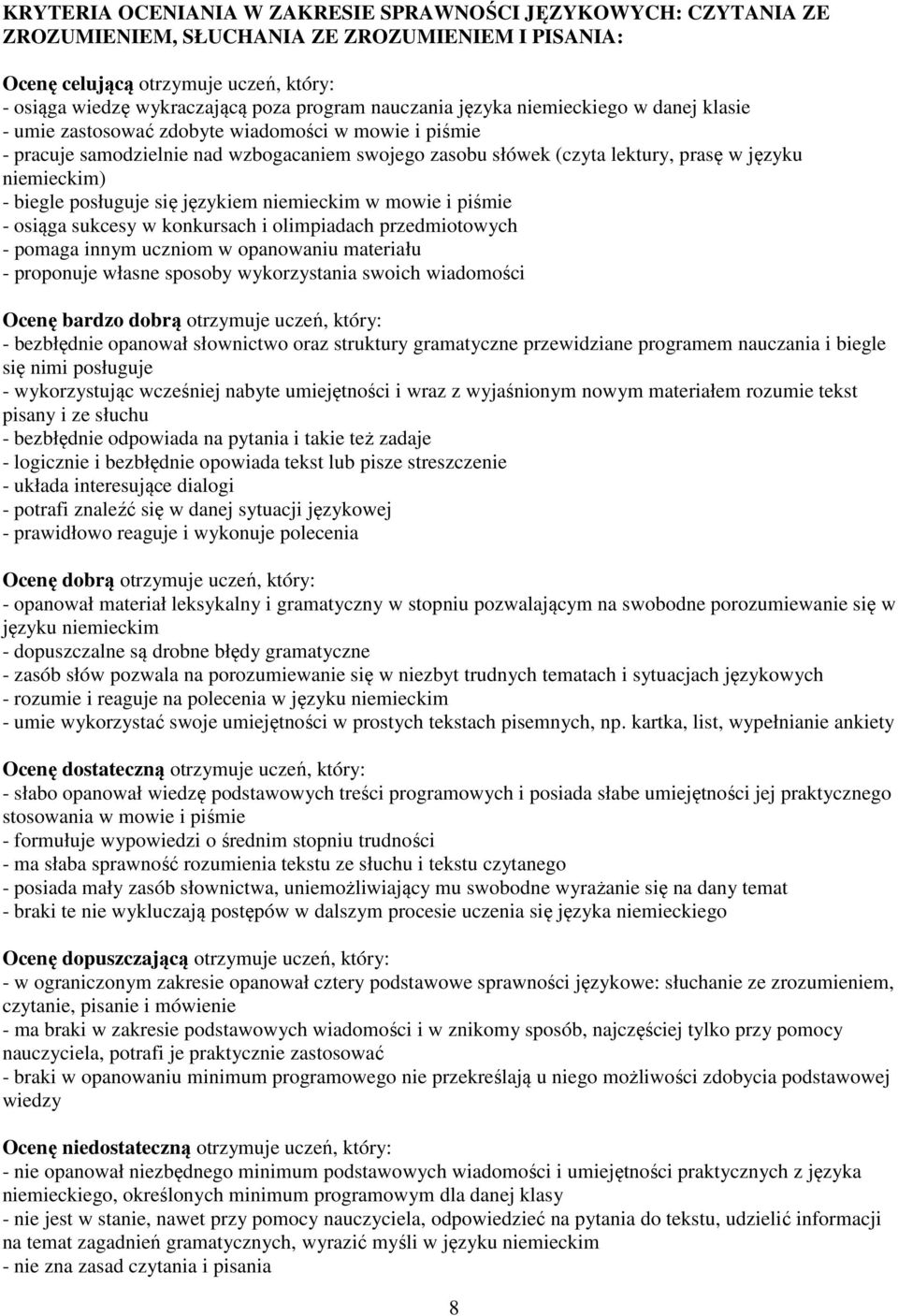 KRYTERIA OCENIANIA W ZAKRESIE SPRAWNOŚCI JĘZYKOWYCH: CZYTANIA ZE ZROZUMIENIEM, SŁUCHANIA ZE ZROZUMIENIEM I PISANIA:

Ocenę celującą otrzymuje uczeń, który:
- osiąga wiedzę wykraczającą poza program nauczania języka niemieckiego w danej klasie
- umie zastosować zdobyte wiadomości w mowie i piśmie
- pracuje samodzielnie nad wzbogacaniem swojego zasobu słówek (czyta lektury, prasę w języku niemieckim)
- biegle posługuje się językiem niemieckim w mowie i piśmie
- osiąga sukcesy w konkursach i olimpiadach przedmiotowych
- pomaga innym uczniom w opanowaniu materiału
- proponuje własne sposoby wykorzystania swoich wiadomości

Ocenę bardzo dobrą otrzymuje uczeń, który:
- bezbłędnie opanował słownictwo oraz struktury gramatyczne przewidziane programem nauczania i biegle się nimi posługuje
- wykorzystując wcześniej nabyte umiejętności i wraz z wyjaśnionym nowym materiałem rozumie tekst pisany i ze słuchu
- bezbłędnie odpowiada na pytania i takie też zadaje
- logicznie i bezbłędnie opowiada tekst lub pisze streszczenie
- układa interesujące dialogi
- potrafi znaleźć się w danej sytuacji językowej
- prawidłowo reaguje i wykonuje polecenia

Ocenę dobrą otrzymuje uczeń, który:
- opanował materiał leksykalny i gramatyczny w stopniu pozwalającym na swobodne porozumiewanie się w języku niemieckim
- dopuszczalne są drobne błędy gramatyczne
- zasób słów pozwala na porozumiewanie się w niezbyt trudnych tematach i sytuacjach językowych
- rozumie i reaguje na polecenia w języku niemieckim
- umie wykorzystać swoje umiejętności w prostych tekstach pisemnych, np. kartka, list, wypełnianie ankiety

Ocenę dostateczną otrzymuje uczeń, który:
- słabo opanował wiedzę podstawowych treści programowych i posiada słabe umiejętności jej praktycznego stosowania w mowie i piśmie
- formułuje wypowiedzi o średnim stopniu trudności
- ma słaba sprawność rozumienia tekstu ze słuchu i tekstu czytanego
- posiada mały zasób słownictwa, uniemożliwiający mu swobodne wyrażanie się na dany temat
- braki te nie wykluczają postępów w dalszym procesie uczenia się języka niemieckiego

Ocenę dopuszczającą otrzymuje uczeń, który:
- w ograniczonym zakresie opanował cztery podstawowe sprawności językowe: słuchanie ze zrozumieniem, czytanie, pisanie i mówienie
- ma braki w zakresie podstawowych wiadomości i w znikomy sposób, najczęściej tylko przy pomocy nauczyciela, potrafi je praktycznie zastosować
- braki w opanowaniu minimum programowego nie przekreślają u niego możliwości zdobycia podstawowej wiedzy

Ocenę niedostateczną otrzymuje uczeń, który:
- nie opanował niezbędnego minimum podstawowych wiadomości i umiejętności praktycznych z języka niemieckiego, określonych minimum programowym dla danej klasy
- nie jest w stanie, nawet przy pomocy nauczyciela, odpowiedzieć na pytania do tekstu, udzielić informacji na temat zagadnień gramatycznych, wyrazić myśli w języku niemieckim
- nie zna zasad czytania i pisania

8